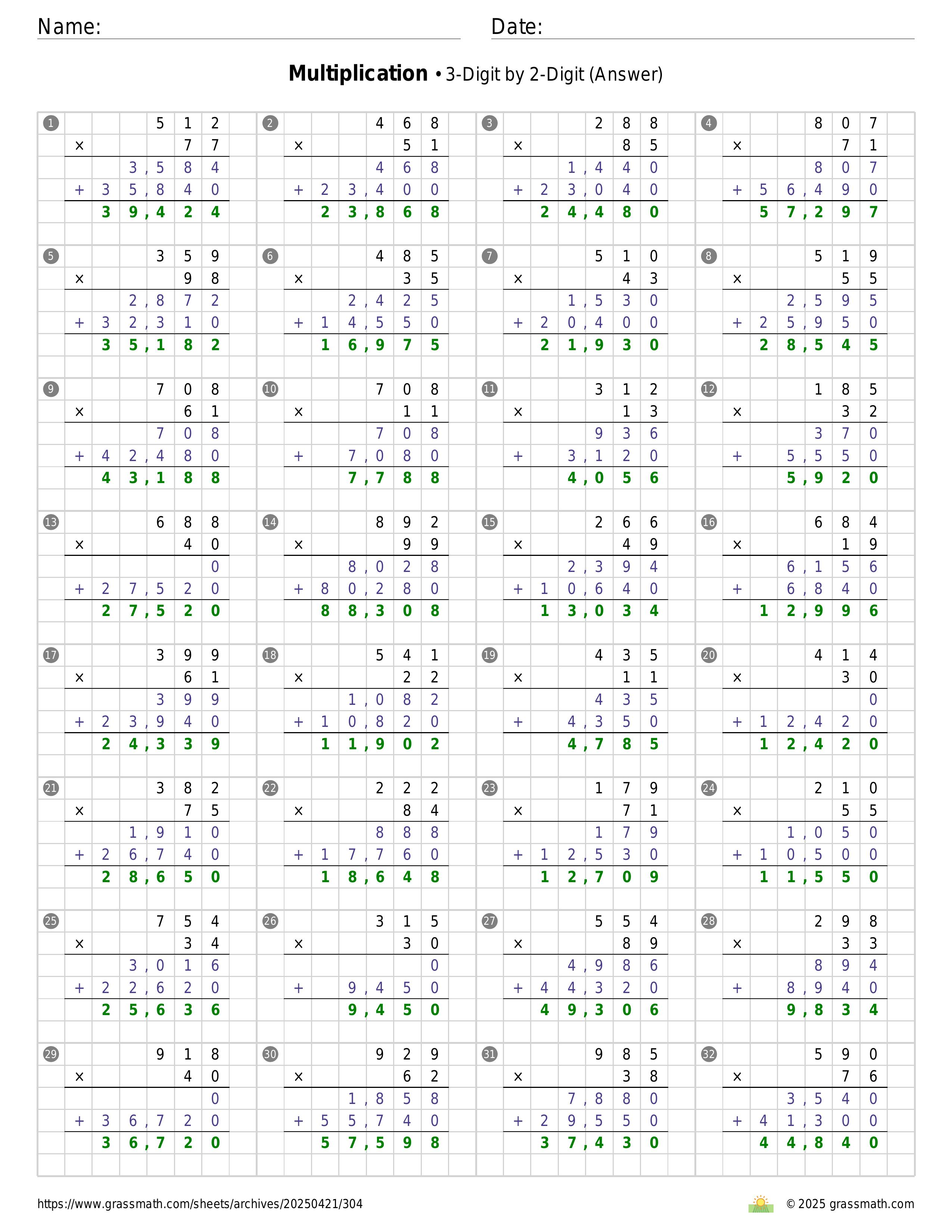 Name: ____ Date: ____

Multiplication • 3-Digit by 2-Digit (Answer)

1
512
× 77
3,584
+ 35,840
39,424

2
468
× 51
468
+ 23,400
23,868

3
288
× 85
1,440
+ 23,040
24,480

4
807
× 71
807
+ 56,490
57,297

5
359
× 98
2,872
+ 32,310
35,182

6
485
× 35
2,425
+ 14,550
16,975

7
510
× 43
1,530
+ 20,400
21,930

8
519
× 55
2,595
+ 25,950
28,545

9
708
× 61
708
+ 42,480
43,188

10
708
× 11
708
+ 7,080
7,788

11
312
× 13
936
+ 3,120
4,056

12
185
× 32
370
+ 5,550
5,920

13
688
× 40
0
+ 27,520
27,520

14
892
× 99
8,028
+ 80,280
88,308

15
266
× 49
2,394
+ 10,640
13,034

16
684
× 19
6,156
+ 6,840
12,996

17
399
× 61
399
+ 23,940
24,339

18
541
× 22
1,082
+ 10,820
11,902

19
435
× 11
435
+ 4,350
4,785

20
414
× 30
0
+ 12,420
12,420

21
382
× 75
1,910
+ 26,740
28,650

22
222
× 84
888
+ 17,760
18,648

23
179
× 71
179
+ 12,530
12,709

24
210
× 55
1,050
+ 10,500
11,550

25
754
× 34
3,016
+ 22,620
25,636

26
315
× 30
0
+ 9,450
9,450

27
554
× 89
4,986
+ 44,320
49,306

28
298
× 33
894
+ 8,940
9,834

29
918
× 40
0
+ 36,720
36,720

30
929
× 62
1,858
+ 55,740
57,598

31
985
× 38
7,880
+ 29,550
37,430

32
590
× 76
3,540
+ 41,300
44,840

https://www.grassmath.com/sheets/archives/20250421/304

© 2025 grassmath.com